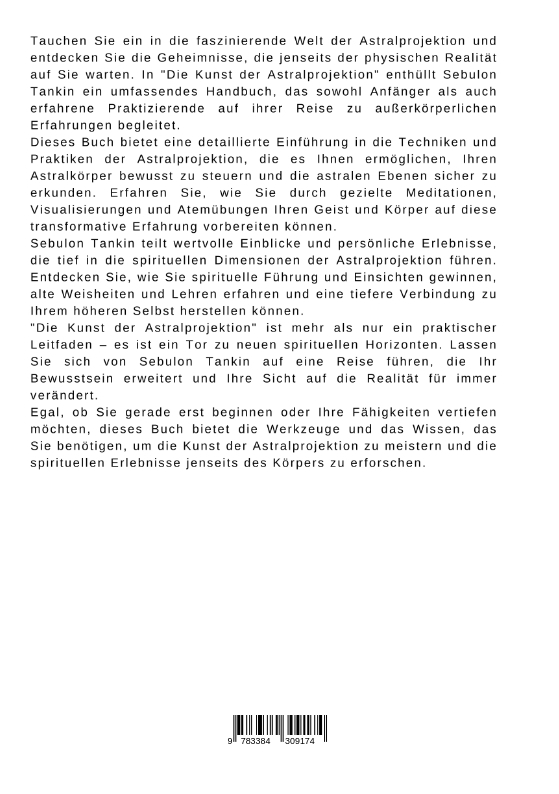 Tauchen Sie ein in die faszinierende Welt der Astralprojektion und entdecken Sie die Geheimnisse, die jenseits der physischen Realität auf Sie warten. In "Die Kunst der Astralprojektion" enthüllt Sebulon Tankin ein umfassendes Handbuch, das sowohl Anfänger als auch erfahrene Praktizierende auf ihrer Reise zu außerkörperlichen Erfahrungen begleitet.
Dieses Buch bietet eine detaillierte Einführung in die Techniken und Praktiken der Astralprojektion, die es Ihnen ermöglichen, Ihren Astralkörper bewusst zu steuern und die astralen Ebenen sicher zu erkunden. Erfahren Sie, wie Sie durch gezielte Meditationen, Visualisierungen und Atemübungen Ihren Geist und Körper auf diese transformative Erfahrung vorbereiten können.
Sebulon Tankin teilt wertvolle Einblicke und persönliche Erlebnisse, die tief in die spirituellen Dimensionen der Astralprojektion führen. Entdecken Sie, wie Sie spirituelle Führung und Einsichten gewinnen, alte Weisheiten und Lehren erfahren und eine tiefere Verbindung zu Ihrem höheren Selbst herstellen können.
"Die Kunst der Astralprojektion" ist mehr als nur ein praktischer Leitfaden – es ist ein Tor zu neuen spirituellen Horizonten. Lassen Sie sich von Sebulon Tankin auf eine Reise führen, die Ihr Bewusstsein erweitert und Ihre Sicht auf die Realität für immer verändert.
Egal, ob Sie gerade erst beginnen oder Ihre Fähigkeiten vertiefen möchten, dieses Buch bietet die Werkzeuge und das Wissen, das Sie benötigen, um die Kunst der Astralprojektion zu meistern und die spirituellen Erlebnisse jenseits des Körpers zu erforschen.

9 783384 309174